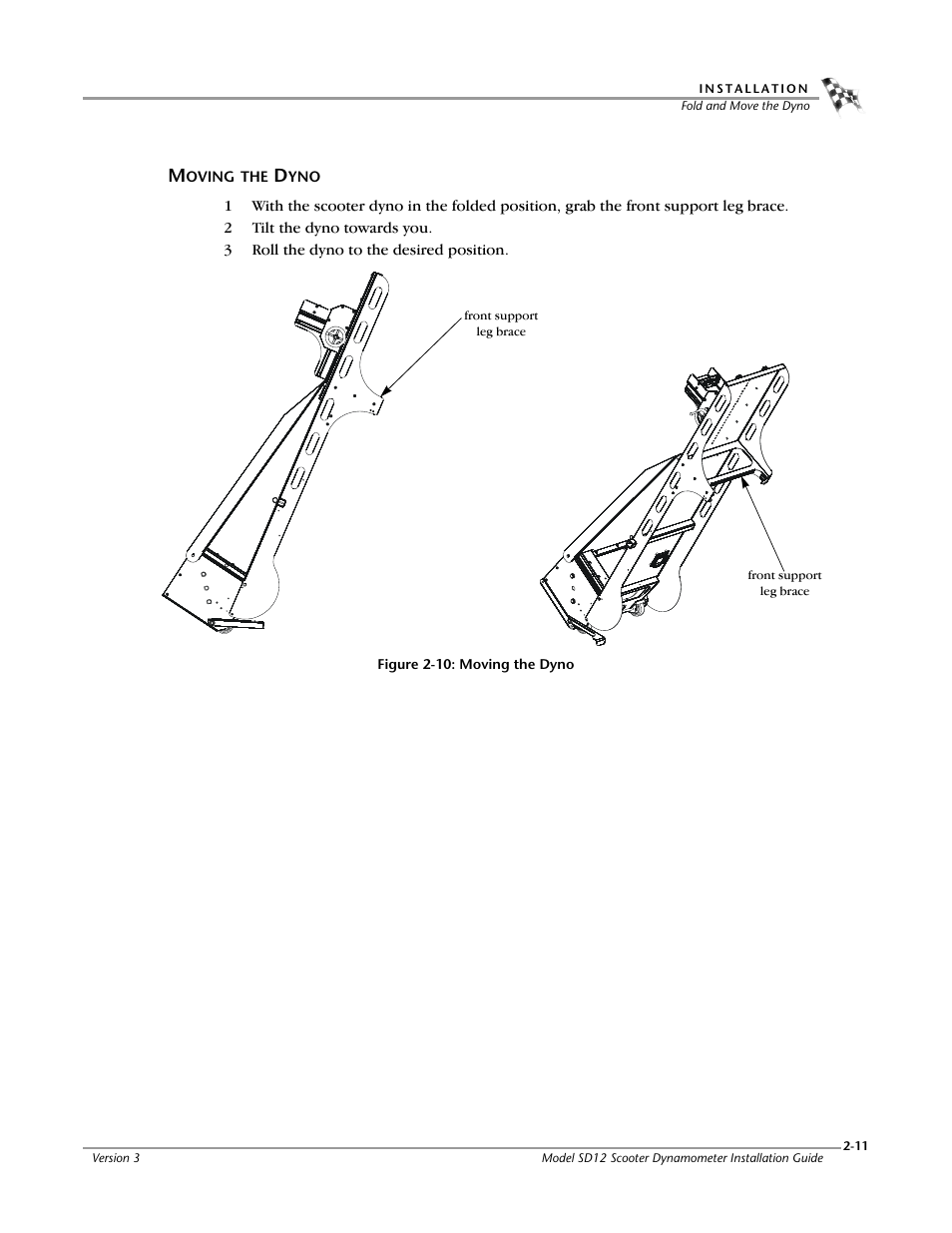 INSTALLATION
Fold and Move the Dyno

MOVING THE DYNO

1 With the scooter dyno in the folded position, grab the front support leg brace.
2 Tilt the dyno towards you.
3 Roll the dyno to the desired position.

front support leg brace

front support leg brace

Figure 2-10: Moving the Dyno

Version 3
Model SD12 Scooter Dynamometer Installation Guide
2-11